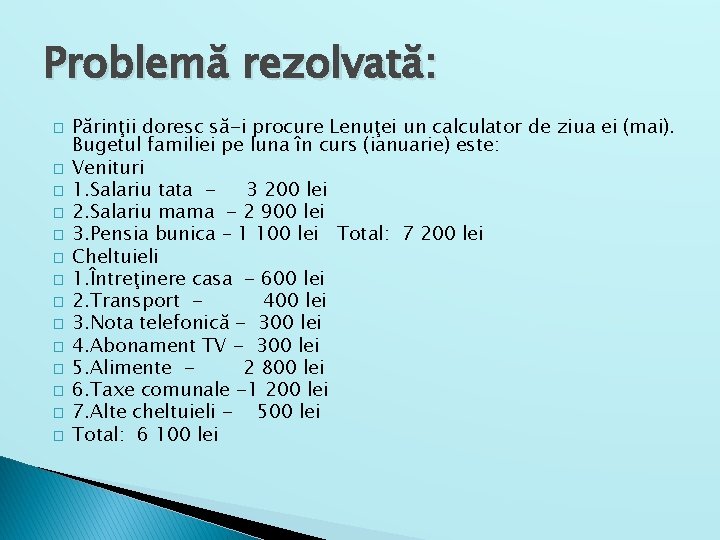 Problemă rezolvată:

Părinţii doresc să-i procure Lenuţei un calculator de ziua ei (mai). Bugetul familiei pe luna în curs (ianuarie) este:

Venituri

1.Salariu tata - 3 200 lei

2.Salariu mama - 2 900 lei

3.Pensia bunica – 1 100 lei Total: 7 200 lei

Cheltuieli

1.Întreţinere casa - 600 lei

2.Transport - 400 lei

3.Nota telefonică - 300 lei

4.Abonament TV - 300 lei

5.Alimente - 2 800 lei

6.Taxe comunale -1 200 lei

7.Alte cheltuieli - 500 lei

Total: 6 100 lei